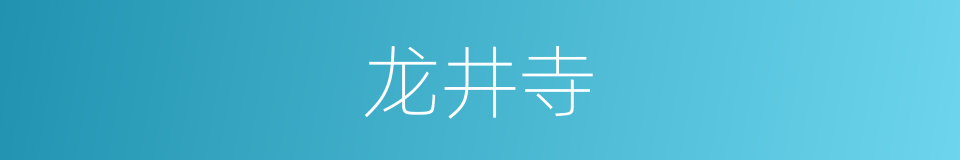 龙井寺